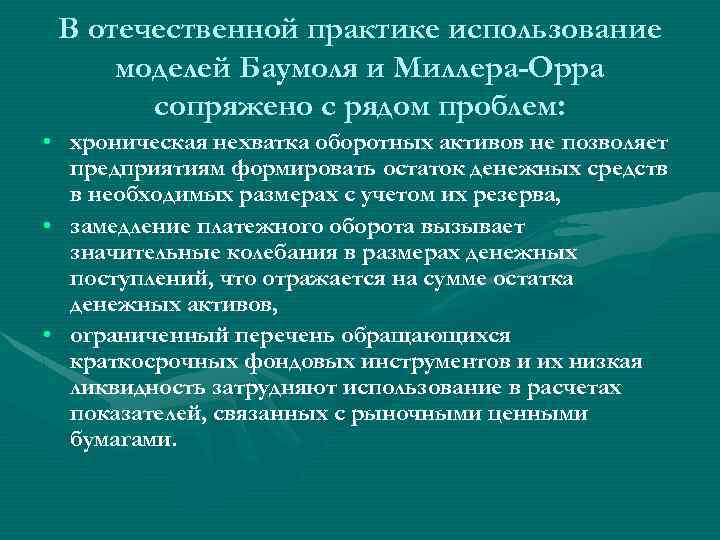 В отечественной практике использование моделей Баумоля и Миллера-Орра сопряжено с рядом проблем:

• хроническая нехватка оборотных активов не позволяет предприятиям формировать остаток денежных средств в необходимых размерах с учетом их резерва,
• замедление платежного оборота вызывает значительные колебания в размерах денежных поступлений, что отражается на сумме остатка денежных активов,
• ограниченный перечень обращающихся краткосрочных фондовых инструментов и их низкая ликвидность затрудняют использование в расчетах показателей, связанных с рыночными ценными бумагами.